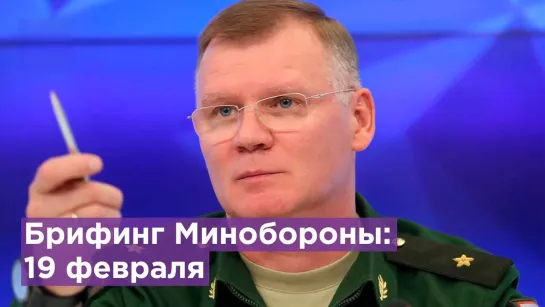 Брифинг Минобороны:
19 февраля